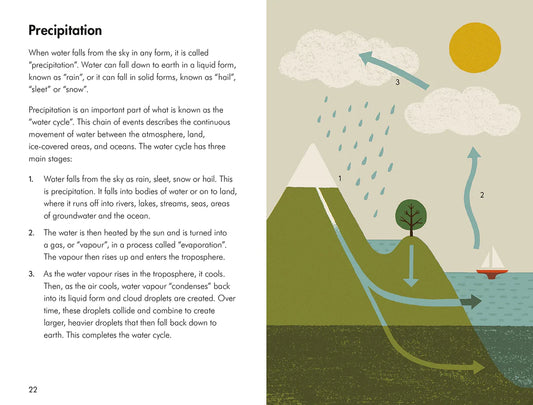 Precipitation

When water falls from the sky in any form, it is called "precipitation". Water can fall down to earth in a liquid form, known as "rain", or it can fall in solid forms, known as "hail", "sleet" or "snow".

Precipitation is an important part of what is known as the "water cycle". This chain of events describes the continuous movement of water between the atmosphere, land, ice-covered areas, and oceans. The water cycle has three main stages:

1. Water falls from the sky as rain, sleet, snow or hail. This is precipitation. It falls into bodies of water or on to land, where it runs off into rivers, lakes, streams, seas, areas of groundwater and the ocean.

2. The water is then heated by the sun and is turned into a gas, or "vapour", in a process called "evaporation". The vapour then rises up and enters the troposphere.

3. As the water vapour rises in the troposphere, it cools. Then, as the air cools, water vapour "condenses" back into its liquid form and cloud droplets are created. Over time, these droplets collide and combine to create larger, heavier droplets that then fall back down to earth. This completes the water cycle.

22

3

1

2